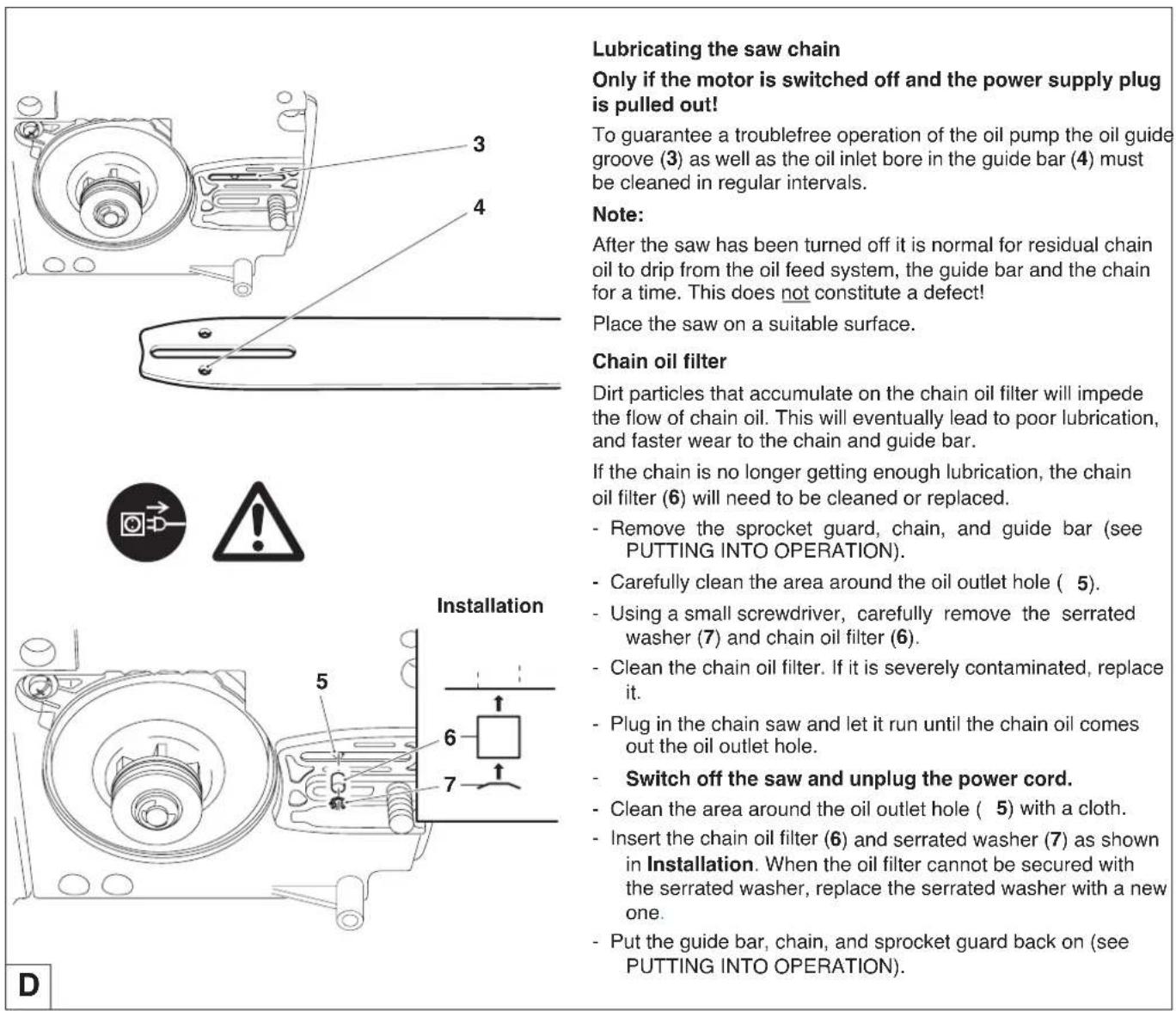 3

4

Installation

5

6

7

D

Lubricating the saw chain

Only if the motor is switched off and the power supply plug is pulled out!

To guarantee a troublefree operation of the oil pump the oil guide groove (3) as well as the oil inlet bore in the guide bar (4) must be cleaned in regular intervals.

Note:

After the saw has been turned off it is normal for residual chain oil to drip from the oil feed system, the guide bar and the chain for a time. This does not constitute a defect!

Place the saw on a suitable surface.

Chain oil filter

Dirt particles that accumulate on the chain oil filter will impede the flow of chain oil. This will eventually lead to poor lubrication, and faster wear to the chain and guide bar.

If the chain is no longer getting enough lubrication, the chain oil filter (6) will need to be cleaned or replaced.

- Remove the sprocket guard, chain, and guide bar (see PUTTING INTO OPERATION).

- Carefully clean the area around the oil outlet hole ( 5).

- Using a small screwdriver, carefully remove the serrated washer (7) and chain oil filter (6).

- Clean the chain oil filter. If it is severely contaminated, replace it.

- Plug in the chain saw and let it run until the chain oil comes out the oil outlet hole.

- Switch off the saw and unplug the power cord.

- Clean the area around the oil outlet hole ( 5) with a cloth.

- Insert the chain oil filter (6) and serrated washer (7) as shown in Installation. When the oil filter cannot be secured with the serrated washer, replace the serrated washer with a new one.

- Put the guide bar, chain, and sprocket guard back on (see PUTTING INTO OPERATION).